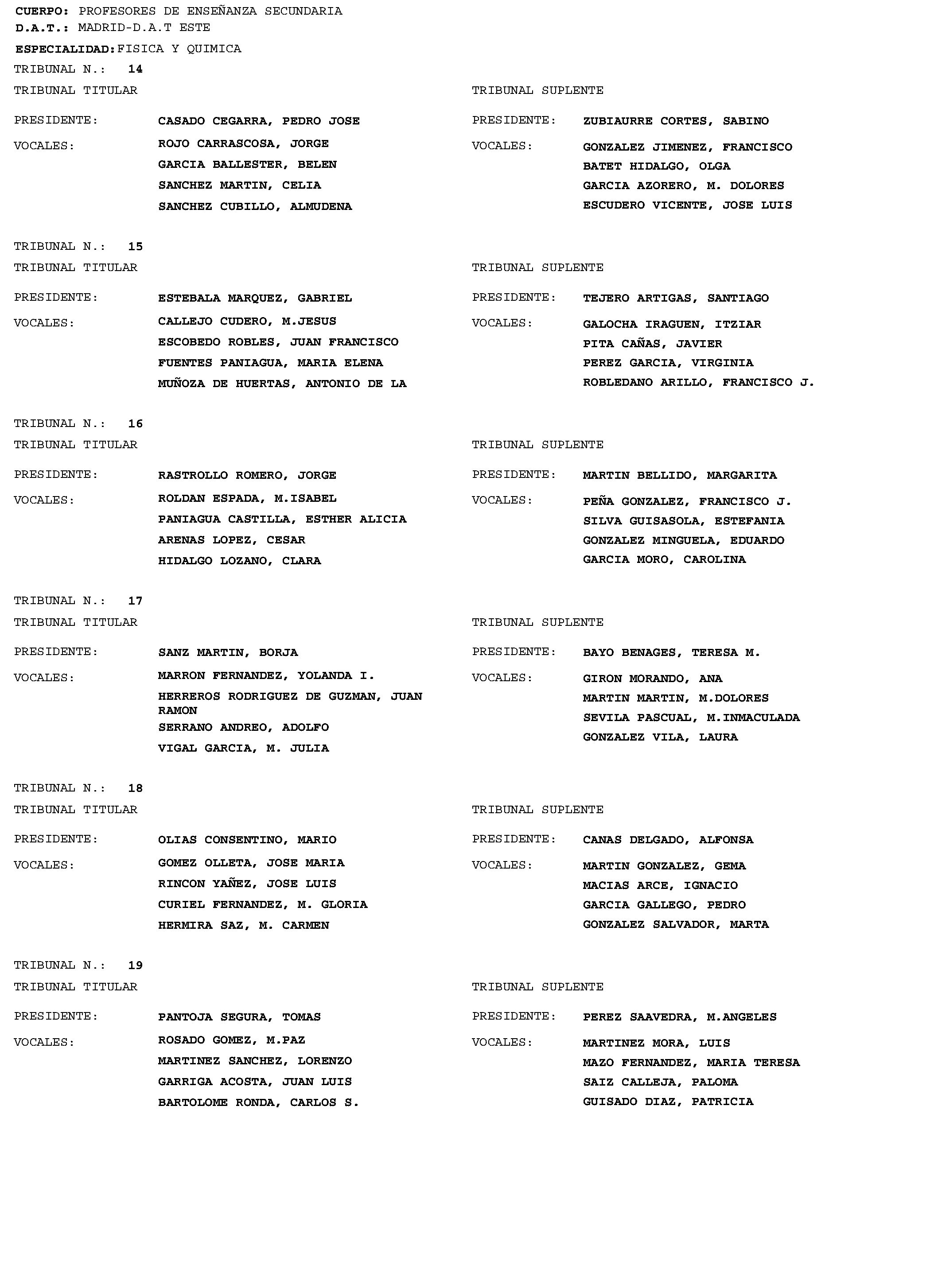 CUERPO: PROFESORES DE ENSEÑANZA SECUNDARIA
D.A.T.: MADRID-D.A.T ESTE
ESPECIALIDAD:FISICA Y QUIMICA

TRIBUNAL N.: 14

TRIBUNAL TITULAR

PRESIDENTE: CASADO CEGARRA, PEDRO JOSE
VOCALES: ROJO CARRASCOSA, JORGE
GARCIA BALLESTER, BELEN
SANCHEZ MARTIN, CELIA
SANCHEZ CUBILLO, ALMUDENA

TRIBUNAL SUPLENTE

PRESIDENTE: ZUBIAURRE CORTES, SABINO
VOCALES: GONZALEZ JIMENEZ, FRANCISCO
BATET HIDALGO, OLGA
GARCIA AZORERO, M. DOLORES
ESCUDERO VICENTE, JOSE LUIS

TRIBUNAL N.: 15

TRIBUNAL TITULAR

PRESIDENTE: ESTEBALA MARQUEZ, GABRIEL
VOCALES: CALLEJO CUDERO, M.JESUS
ESCOBEDO ROBLES, JUAN FRANCISCO
FUENTES PANIAGUA, MARIA ELENA
MUÑOZA DE HUERTAS, ANTONIO DE LA

TRIBUNAL SUPLENTE

PRESIDENTE: TEJERO ARTIGAS, SANTIAGO
VOCALES: GALOCHA IRAGUEN, ITZIAR
PITA CAÑAS, JAVIER
PEREZ GARCIA, VIRGINIA
ROBLEDANO ARILLO, FRANCISCO J.

TRIBUNAL N.: 16

TRIBUNAL TITULAR

PRESIDENTE: RASTROLLO ROMERO, JORGE
VOCALES: ROLDAN ESPADA, M.ISABEL
PANIAGUA CASTILLA, ESTHER ALICIA
ARENAS LOPEZ, CESAR
HIDALGO LOZANO, CLARA

TRIBUNAL SUPLENTE

PRESIDENTE: MARTIN BELLIDO, MARGARITA
VOCALES: PEÑA GONZALEZ, FRANCISCO J.
SILVA GUISASOLA, ESTEFANIA
GONZALEZ MINGUELA, EDUARDO
GARCIA MORO, CAROLINA

TRIBUNAL N.: 17

TRIBUNAL TITULAR

PRESIDENTE: SANZ MARTIN, BORJA
VOCALES: MARRON FERNANDEZ, YOLANDA I.
HERREROS RODRIGUEZ DE GUZMAN, JUAN RAMON
SERRANO ANDREO, ADOLFO
VIGAL GARCIA, M. JULIA

TRIBUNAL SUPLENTE

PRESIDENTE: BAYO BENAGES, TERESA M.
VOCALES: GIRON MORANDO, ANA
MARTIN MARTIN, M.DOLORES
SEVILA PASCUAL, M.INMACULADA
GONZALEZ VILA, LAURA

TRIBUNAL N.: 18

TRIBUNAL TITULAR

PRESIDENTE: OLIAS CONSENTINO, MARIO
VOCALES: GOMEZ OLLETA, JOSE MARIA
RINCON YAÑEZ, JOSE LUIS
CURIEL FERNANDEZ, M. GLORIA
HERMIRA SAZ, M. CARMEN

TRIBUNAL SUPLENTE

PRESIDENTE: CANAS DELGADO, ALFONSA
VOCALES: MARTIN GONZALEZ, GEMA
MACIAS ARCE, IGNACIO
GARCIA GALLEGO, PEDRO
GONZALEZ SALVADOR, MARTA

TRIBUNAL N.: 19

TRIBUNAL TITULAR

PRESIDENTE: PANTOJA SEGURA, TOMAS
VOCALES: ROSADO GOMEZ, M.PAZ
MARTINEZ SANCHEZ, LORENZO
GARRIGA ACOSTA, JUAN LUIS
BARTOLOME RONDA, CARLOS S.

TRIBUNAL SUPLENTE

PRESIDENTE: PEREZ SAAVEDRA, M.ANGELES
VOCALES: MARTINEZ MORA, LUIS
MAZO FERNANDEZ, MARIA TERESA
SAIZ CALLEJA, PALOMA
GUISADO DIAZ, PATRICIA